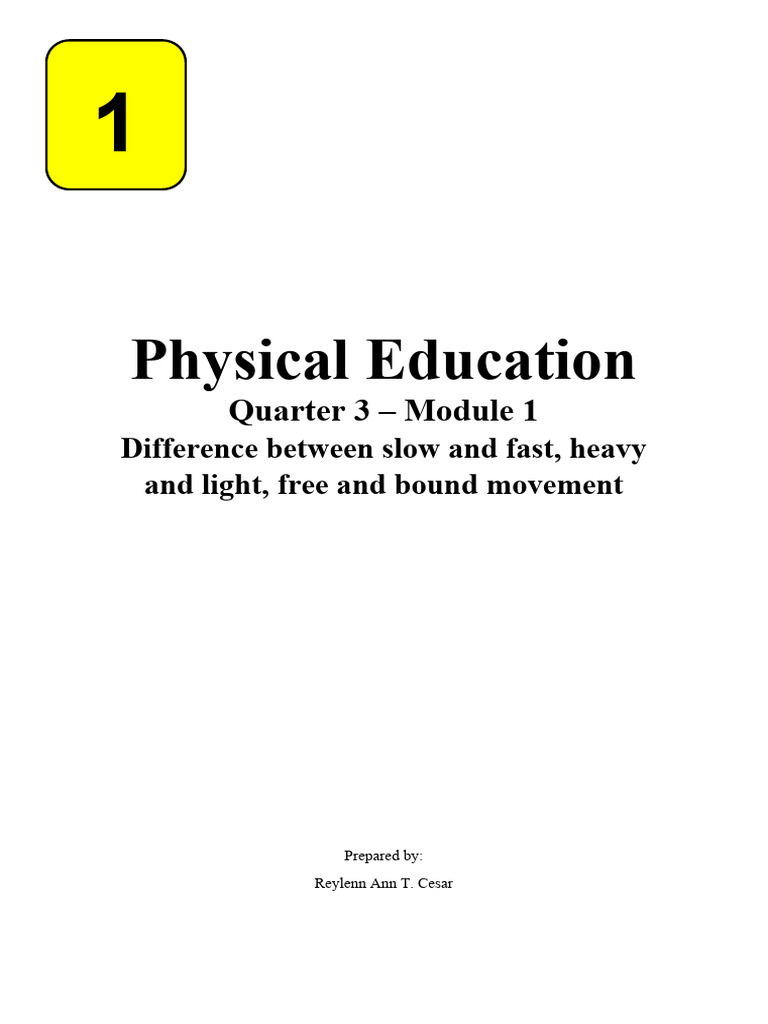 1

Physical Education

Quarter 3 – Module 1

Difference between slow and fast, heavy and light, free and bound movement

Prepared by:

Reylenn Ann T. Cesar